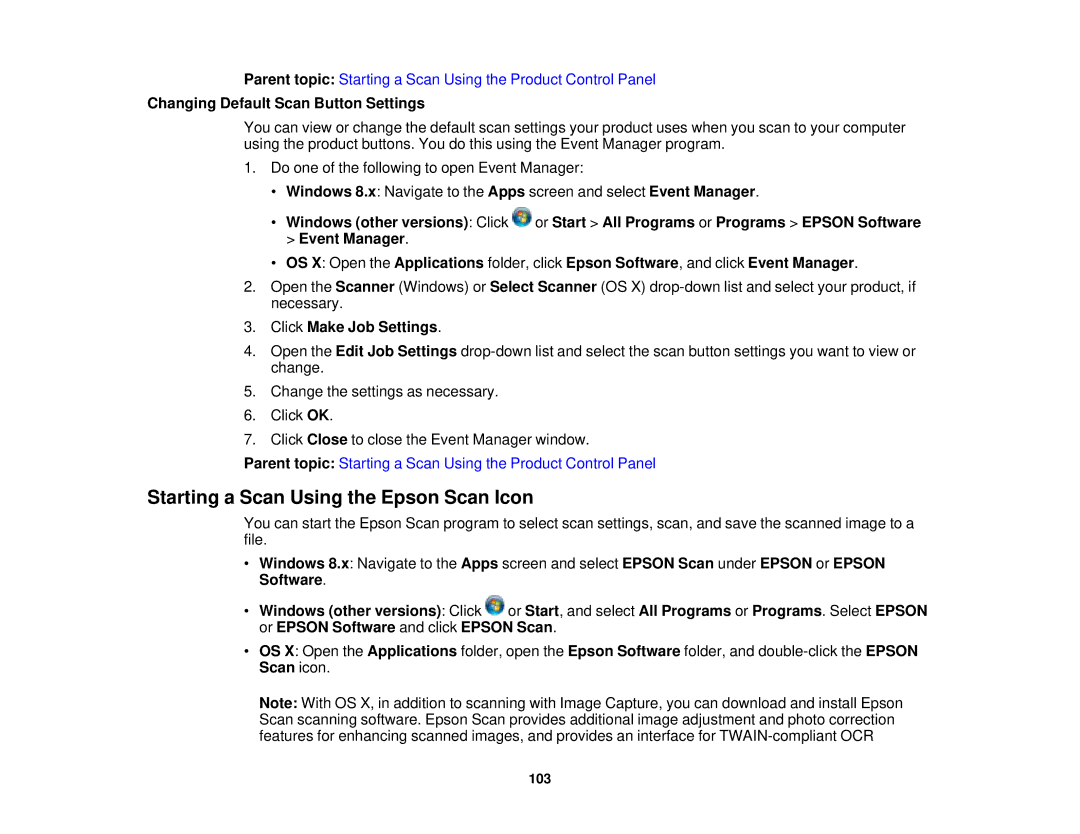 Parent topic: Starting a Scan Using the Product Control Panel

Changing Default Scan Button Settings

You can view or change the default scan settings your product uses when you scan to your computer using the product buttons. You do this using the Event Manager program.

1. Do one of the following to open Event Manager:

• Windows 8.x: Navigate to the Apps screen and select Event Manager.

• Windows (other versions): Click or Start > All Programs or Programs > EPSON Software > Event Manager.

• OS X: Open the Applications folder, click Epson Software, and click Event Manager.

2. Open the Scanner (Windows) or Select Scanner (OS X) drop-down list and select your product, if necessary.

3. Click Make Job Settings.

4. Open the Edit Job Settings drop-down list and select the scan button settings you want to view or change.

5. Change the settings as necessary.

6. Click OK.

7. Click Close to close the Event Manager window.

Parent topic: Starting a Scan Using the Product Control Panel

Starting a Scan Using the Epson Scan Icon

You can start the Epson Scan program to select scan settings, scan, and save the scanned image to a file.

• Windows 8.x: Navigate to the Apps screen and select EPSON Scan under EPSON or EPSON Software.

• Windows (other versions): Click or Start, and select All Programs or Programs. Select EPSON or EPSON Software and click EPSON Scan.

• OS X: Open the Applications folder, open the Epson Software folder, and double-click the EPSON Scan icon.

Note: With OS X, in addition to scanning with Image Capture, you can download and install Epson Scan scanning software. Epson Scan provides additional image adjustment and photo correction features for enhancing scanned images, and provides an interface for TWAIN-compliant OCR

103